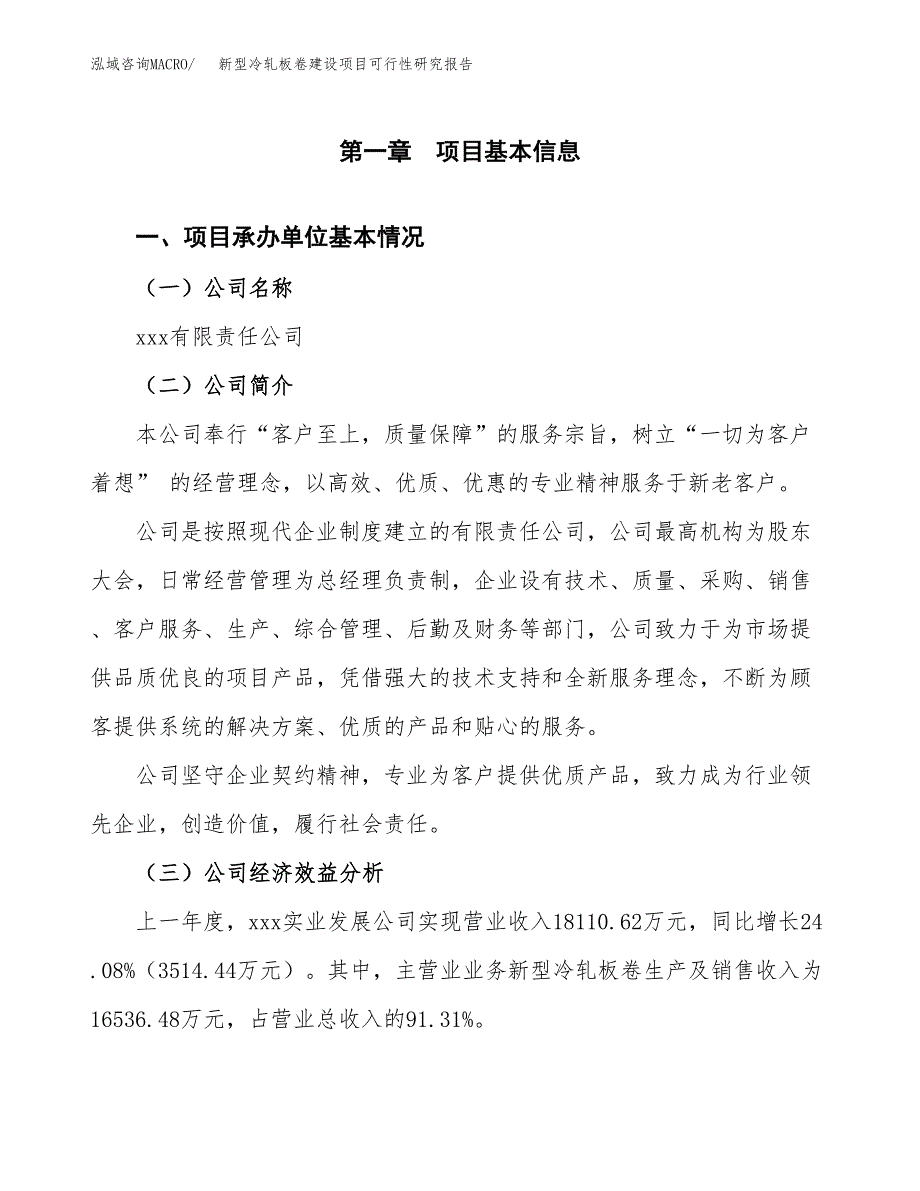 泓域咨询MACRO/　新型冷轧板卷建设项目可行性研究报告

第一章　项目基本信息

一、项目承办单位基本情况

（一）公司名称

xxx有限责任公司

（二）公司简介

本公司奉行“客户至上，质量保障”的服务宗旨，树立“一切为客户着想” 的经营理念，以高效、优质、优惠的专业精神服务于新老客户。

公司是按照现代企业制度建立的有限责任公司，公司最高机构为股东大会，日常经营管理为总经理负责制，企业设有技术、质量、采购、销售、客户服务、生产、综合管理、后勤及财务等部门，公司致力于为市场提供品质优良的项目产品，凭借强大的技术支持和全新服务理念，不断为顾客提供系统的解决方案、优质的产品和贴心的服务。

公司坚守企业契约精神，专业为客户提供优质产品，致力成为行业领先企业，创造价值，履行社会责任。

（三）公司经济效益分析

上一年度，xxx实业发展公司实现营业收入18110.62万元，同比增长24.08%（3514.44万元）。其中，主营业业务新型冷轧板卷生产及销售收入为16536.48万元，占营业总收入的91.31%。